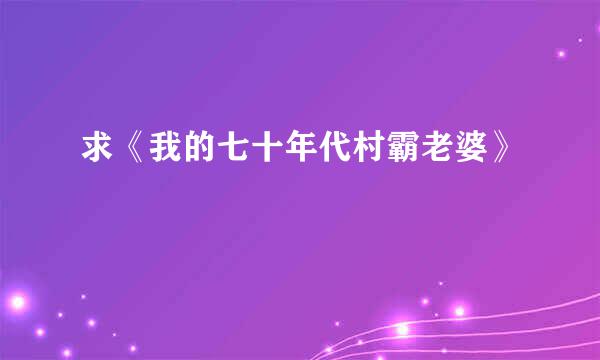 求《我的七十年代村霸老婆》